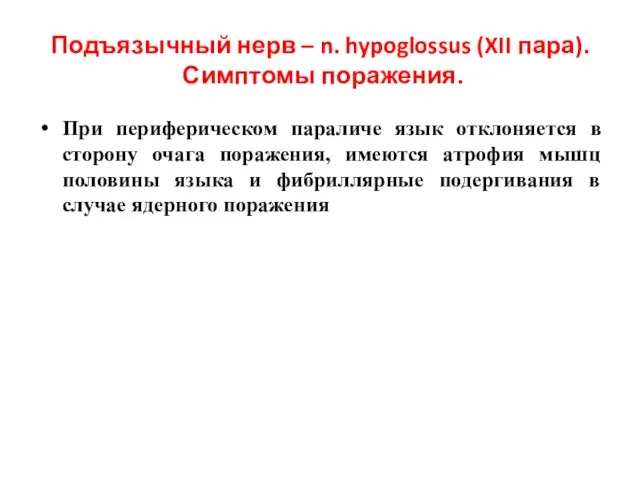 Подъязычный нерв – n. hypoglossus (XII пара). Симптомы поражения.

• При периферическом параличе язык отклоняется в сторону очага поражения, имеются атрофия мышц половины языка и фибриллярные подергивания в случае ядерного поражения